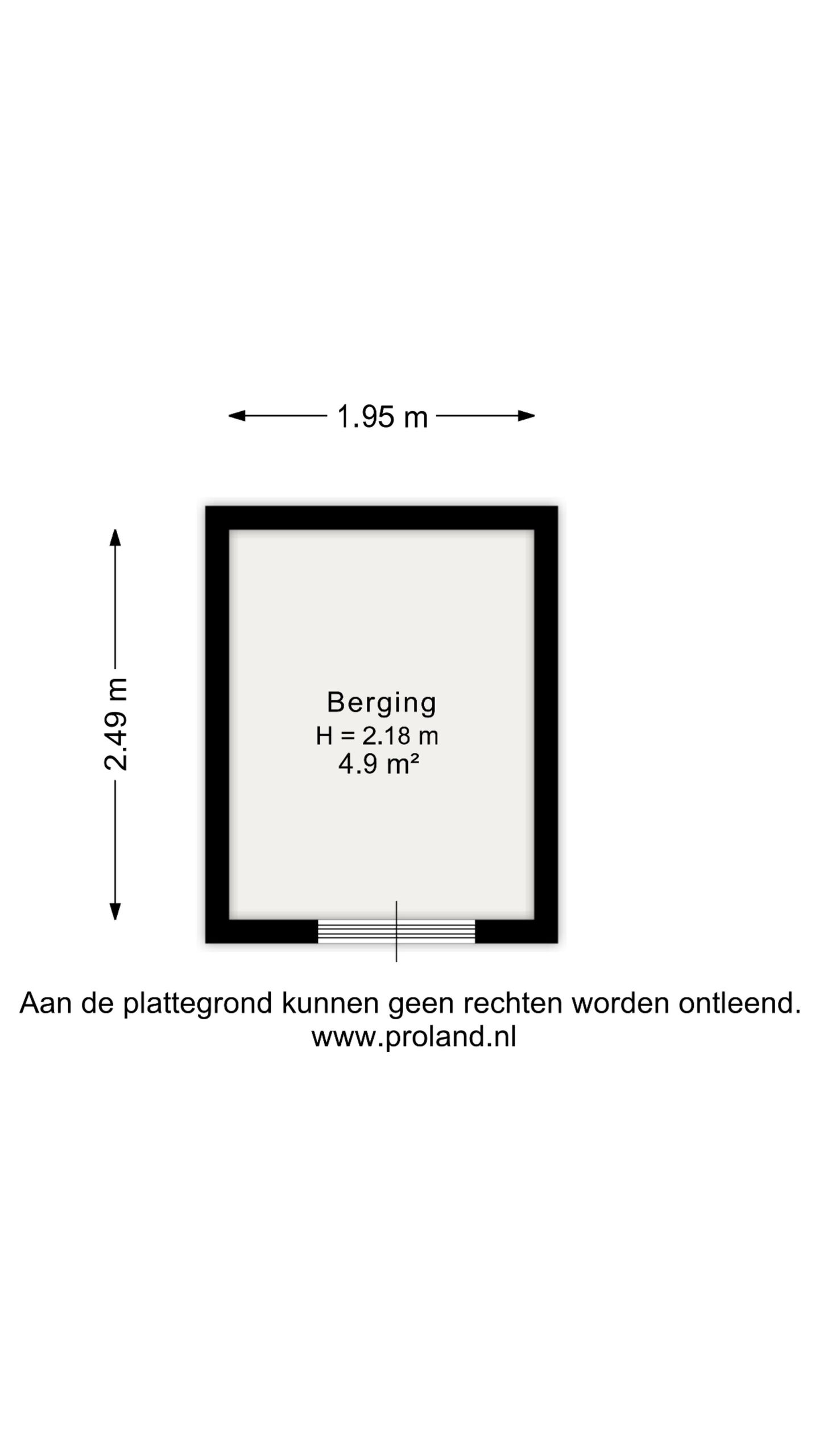 1.95 m

2.49 m

Berging
H = 2.18 m
4.9 m²

Aan de plattegrond kunnen geen rechten worden ontleend.
www.proland.nl